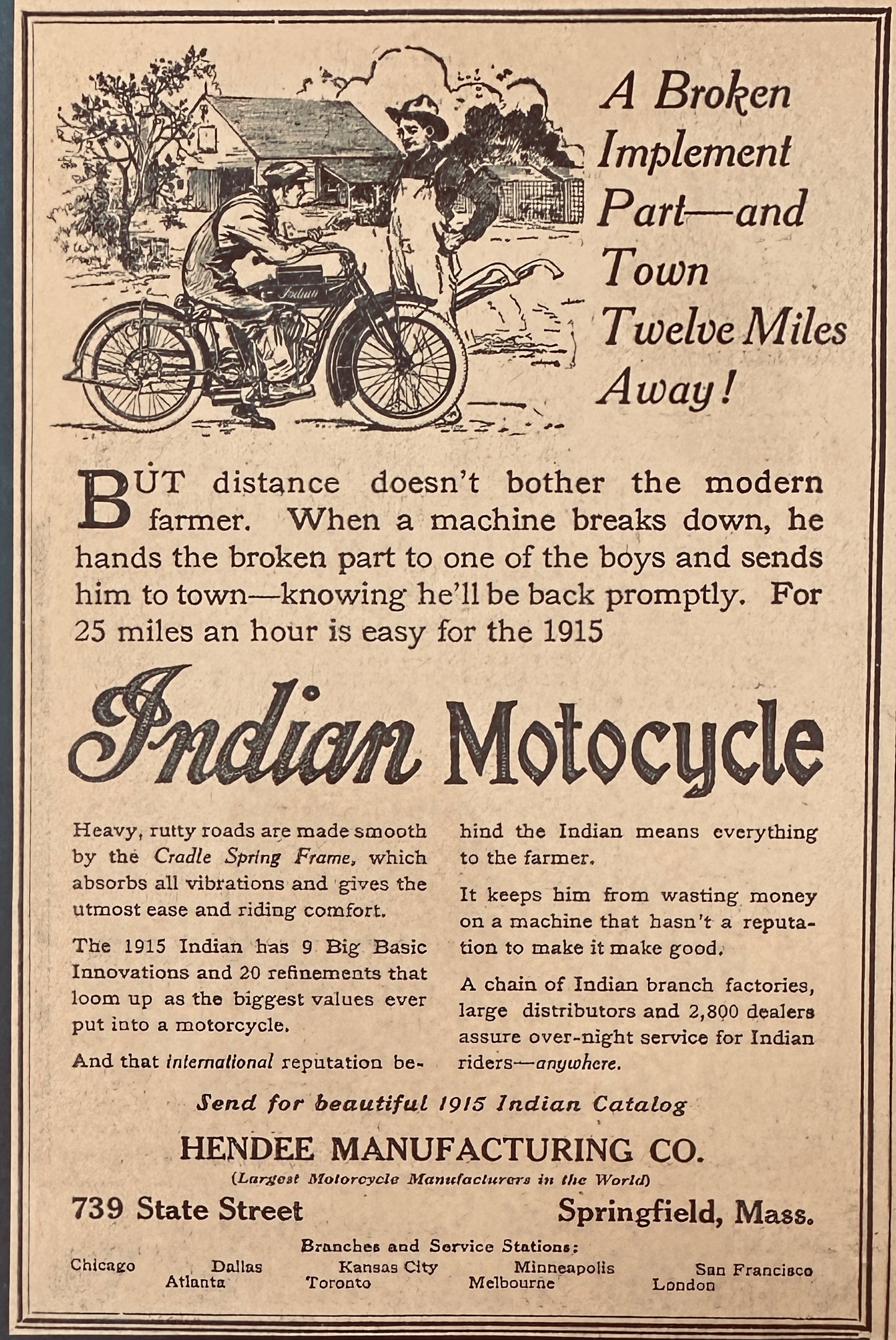 Indian

A Broken Implement Part—and Town Twelve Miles Away!

BUT distance doesn't bother the modern farmer. When a machine breaks down, he hands the broken part to one of the boys and sends him to town—knowing he'll be back promptly. For 25 miles an hour is easy for the 1915

Indian Motocycle

Heavy, rutty roads are made smooth by the Cradle Spring Frame, which absorbs all vibrations and gives the utmost ease and riding comfort.

The 1915 Indian has 9 Big Basic Innovations and 20 refinements that loom up as the biggest values ever put into a motorcycle.

And that international reputation behind the Indian means everything to the farmer.

It keeps him from wasting money on a machine that hasn't a reputation to make it make good.

A chain of Indian branch factories, large distributors and 2,800 dealers assure over-night service for Indian riders—anywhere.

Send for beautiful 1915 Indian Catalog

HENDEE MANUFACTURING CO.

(Largest Motorcycle Manufacturers in the World)

739 State Street Springfield, Mass.

Branches and Service Stations:

Chicago Dallas Kansas City Minneapolis San Francisco
Atlanta Toronto Melbourne London